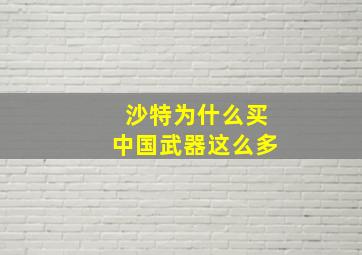 沙特为什么买
中国武器这么多